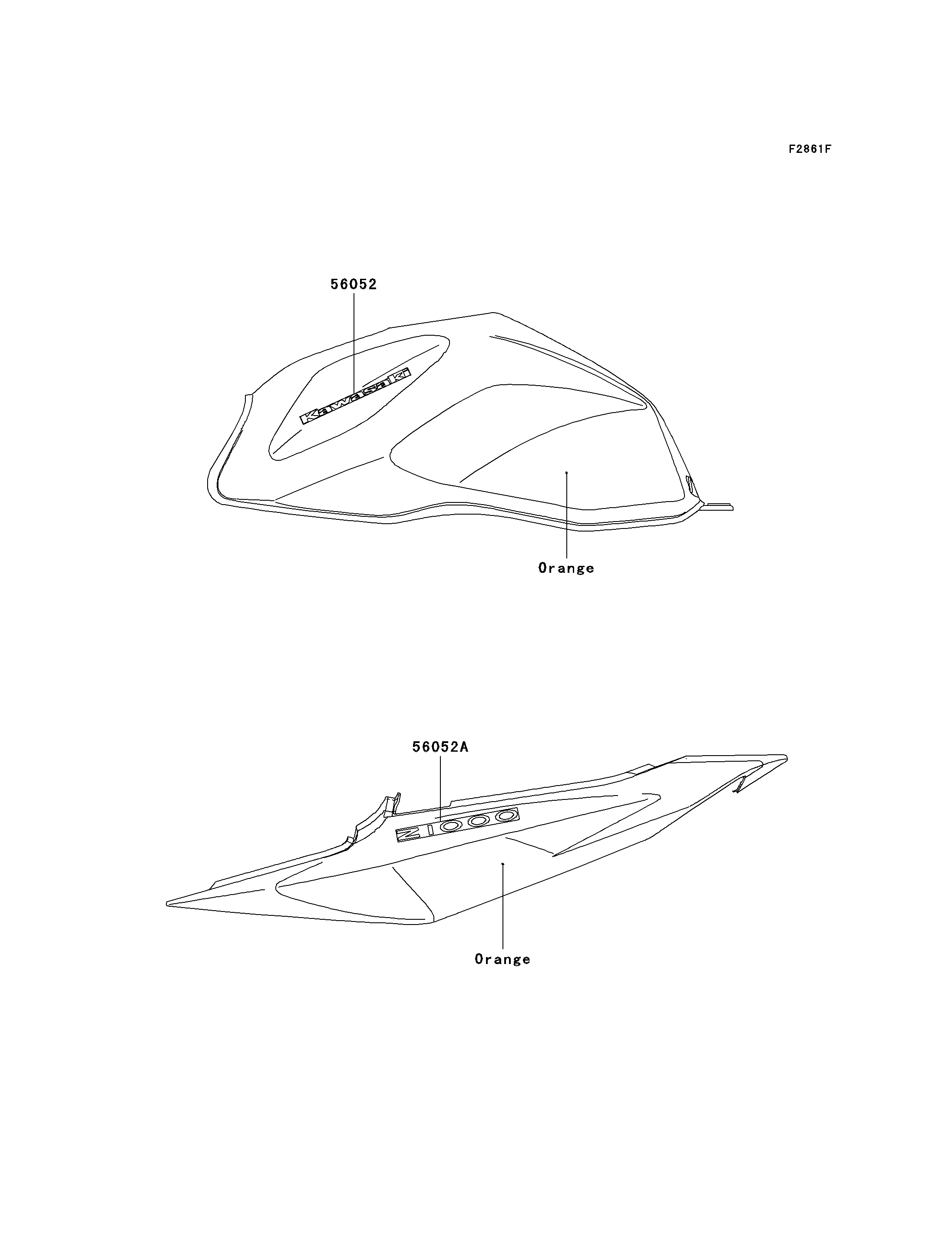 F2861F

56052

Kawasaki

Orange

56052A

Z1000

Orange